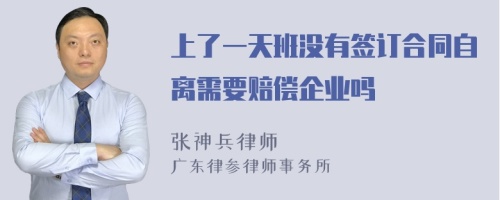 上了一天班没有签订合同自离需要赔偿企业吗

张神兵律师
广东律参律师事务所